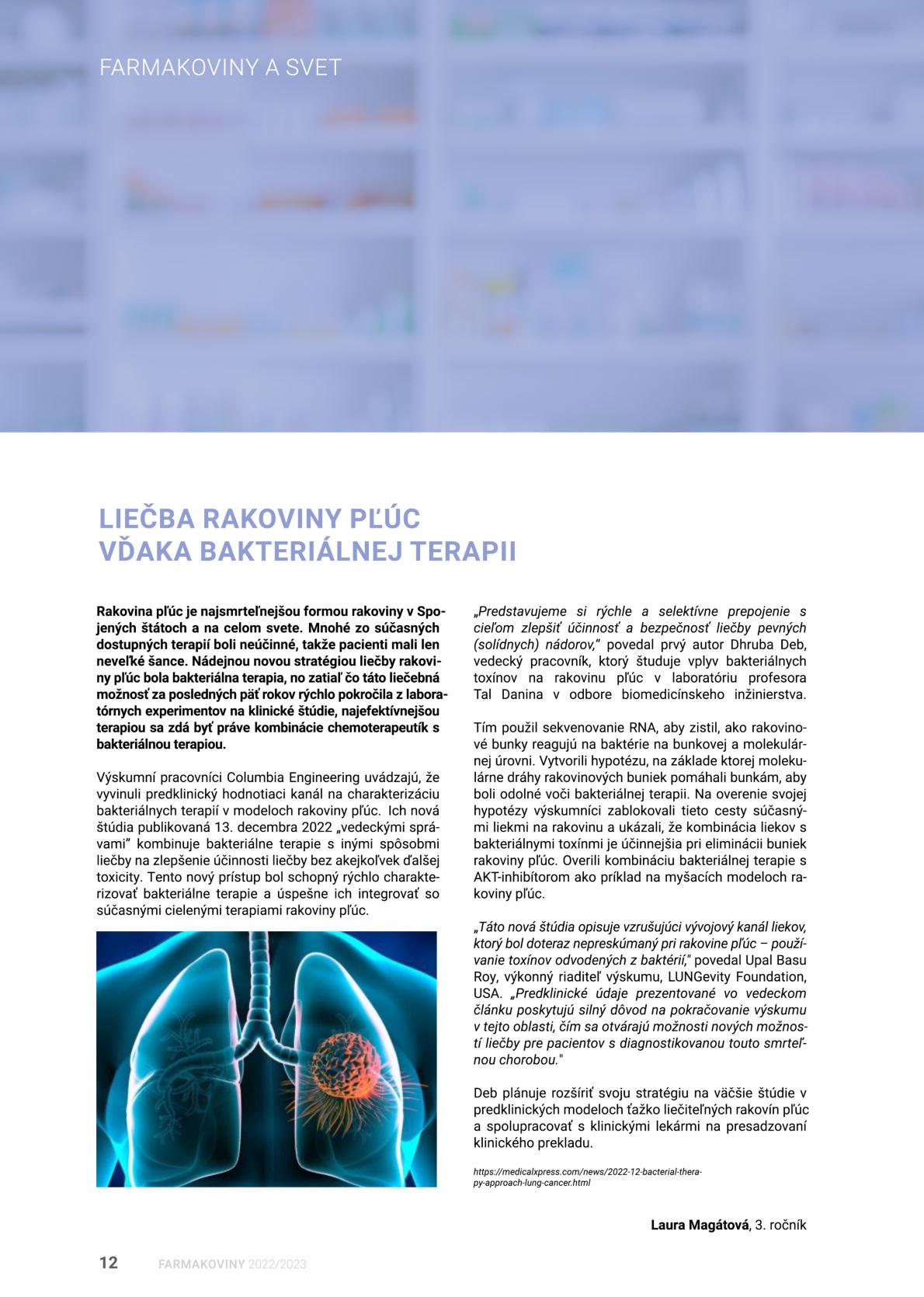 FARMAKOVINY A SVET

LIEČBA RAKOVINY PĽÚC VĎAKA BAKTERIÁLNEJ TERAPII

Rakovina pľúc je najsmrteľnejšou formou rakoviny v Spojených štátoch a na celom svete. Mnohé zo súčasných dostupných terapií boli neúčinné, takže pacienti mali len neveľké šance. Nádejnou novou stratégiou liečby rakoviny pľúc bola bakteriálna terapia, no zatiaľ čo táto liečebná možnosť za posledných päť rokov rýchlo pokročila z laboratórnych experimentov na klinické štúdie, najefektívnejšou terapiou sa zdá byť práve kombinácie chemoterapeutík s bakteriálnou terapiou.

Výskumní pracovníci Columbia Engineering uvádzajú, že vyvinuli predklinický hodnotiaci kanál na charakterizáciu bakteriálnych terapií v modeloch rakoviny pľúc. Ich nová štúdia publikovaná 13. decembra 2022 „vedeckými správami" kombinuje bakteriálne terapie s inými spôsobmi liečby na zlepšenie účinnosti liečby bez akejkoľvek ďalšej toxicity. Tento nový prístup bol schopný rýchlo charakterizovať bakteriálne terapie a úspešne ich integrovať so súčasnými cielenými terapiami rakoviny pľúc.

„Predstavujeme si rýchle a selektívne prepojenie s cieľom zlepšiť účinnosť a bezpečnosť liečby pevných (solídnych) nádorov," povedal prvý autor Dhruba Deb, vedecký pracovník, ktorý študuje vplyv bakteriálnych toxínov na rakovinu pľúc v laboratóriu profesora Tal Danina v odbore biomedicínskeho inžinierstva.

Tím použil sekvenovanie RNA, aby zistil, ako rakovinové bunky reagujú na baktérie na bunkovej a molekulárnej úrovni. Vytvorili hypotézu, na základe ktorej molekulárne dráhy rakovinových buniek pomáhali bunkám, aby boli odolné voči bakteriálnej terapii. Na overenie svojej hypotézy výskumníci zablokovali tieto cesty súčasnými liekmi na rakovinu a ukázali, že kombinácia liekov s bakteriálnymi toxínmi je účinnejšia pri eliminácii buniek rakoviny pľúc. Overili kombináciu bakteriálnej terapie s AKT-inhibítorom ako príklad na myšacích modeloch rakoviny pľúc.

„Táto nová štúdia opisuje vzrušujúci vývojový kanál liekov, ktorý bol doteraz nepreskúmaný pri rakovine pľúc – používanie toxínov odvodených z baktérií," povedal Upal Basu Roy, výkonný riaditeľ výskumu, LUNGevity Foundation, USA. „Predklinické údaje prezentované vo vedeckom článku poskytujú silný dôvod na pokračovanie výskumu v tejto oblasti, čím sa otvárajú možnosti nových možností liečby pre pacientov s diagnostikovanou touto smrteľnou chorobou."

Deb plánuje rozšíriť svoju stratégiu na väčšie štúdie v predklinických modeloch ťažko liečiteľných rakovín pľúc a spolupracovať s klinickými lekármi na presadzovaní klinického prekladu.

https://medicalxpress.com/news/2022-12-bacterial-therapy-approach-lung-cancer.html

Laura Magátová, 3. ročník

12 FARMAKOVINY 2022/2023